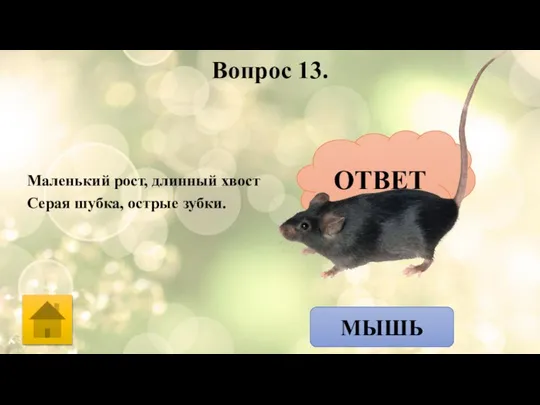 Вопрос 13.

Маленький рост, длинный хвост
Серая шубка, острые зубки.

ОТВЕТ

МЫШЬ